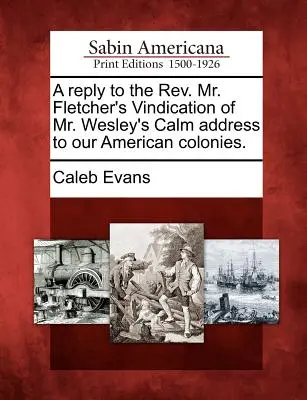 Sabin Americana
Print Editions 1500-1926

A reply to the Rev. Mr. Fletcher's Vindication of Mr. Wesley's Calm address to our American colonies.

Caleb Evans